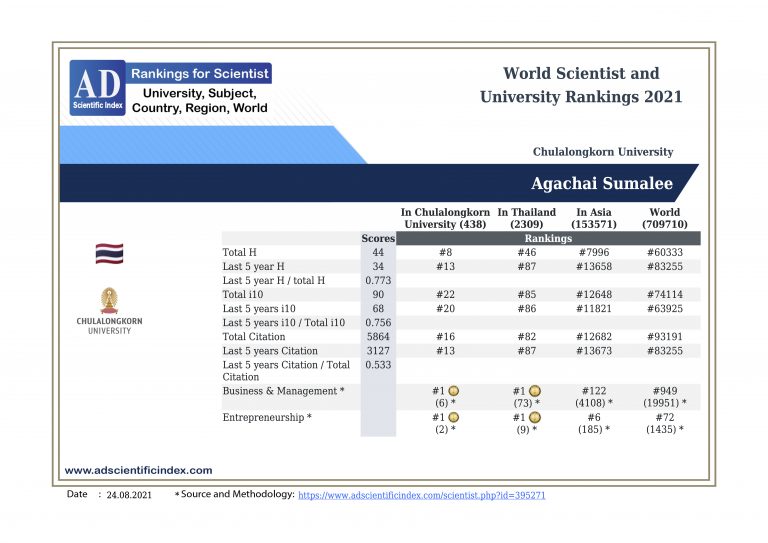 AD Scientific Index

Rankings for Scientist
University, Subject, Country, Region, World

World Scientist and University Rankings 2021

Chulalongkorn University

Agachai Sumalee

CHULALONGKORN UNIVERSITY

| | Scores | In Chulalongkorn University (438) | In Thailand (2309) | In Asia (153571) | World (709710) |
|---|---|---|---|---|---|
| | | Rankings | | | |
| Total H | 44 | #8 | #46 | #7996 | #60333 |
| Last 5 year H | 34 | #13 | #87 | #13658 | #83255 |
| Last 5 year H / total H | 0.773 | | | | |
| Total i10 | 90 | #22 | #85 | #12648 | #74114 |
| Last 5 years i10 | 68 | #20 | #86 | #11821 | #63925 |
| Last 5 years i10 / Total i10 | 0.756 | | | | |
| Total Citation | 5864 | #16 | #82 | #12682 | #93191 |
| Last 5 years Citation | 3127 | #13 | #87 | #13673 | #83255 |
| Last 5 years Citation / Total Citation | 0.533 | | | | |
| Business & Management * | | #1 (6) * | #1 (73) * | #122 (4108) * | #949 (19951) * |
| Entrepreneurship * | | #1 (2) * | #1 (9) * | #6 (185) * | #72 (1435) * |

www.adscientificindex.com

Date : 24.08.2021 * Source and Methodology: https://www.adscientificindex.com/scientist.php?id=395271